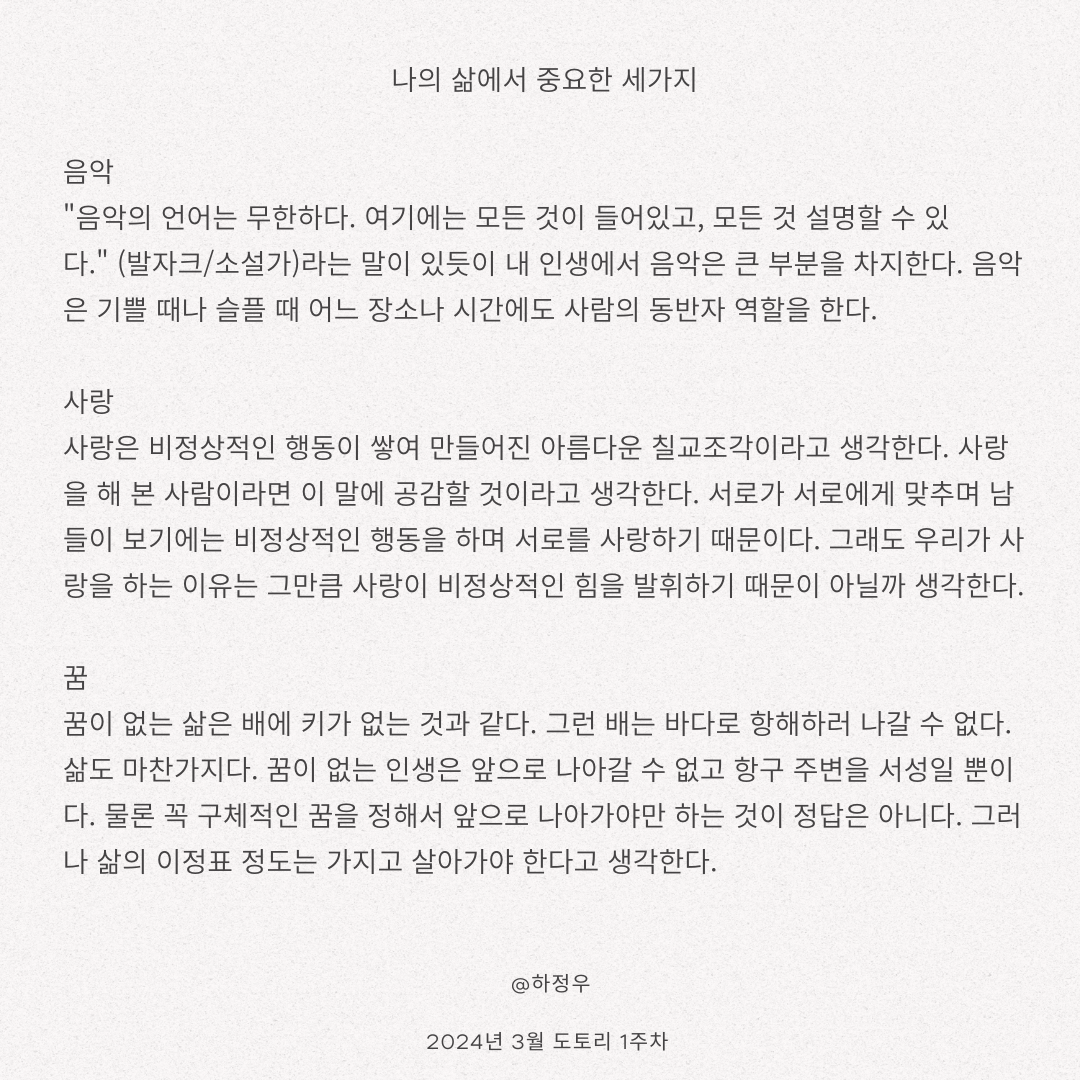 나의 삶에서 중요한 세가지

음악
"음악의 언어는 무한하다. 여기에는 모든 것이 들어있고, 모든 것 설명할 수 있다." (발자크/소설가)라는 말이 있듯이 내 인생에서 음악은 큰 부분을 차지한다. 음악은 기쁠 때나 슬플 때 어느 장소나 시간에도 사람의 동반자 역할을 한다.

사랑
사랑은 비정상적인 행동이 쌓여 만들어진 아름다운 칠교조각이라고 생각한다. 사랑을 해 본 사람이라면 이 말에 공감할 것이라고 생각한다. 서로가 서로에게 맞추며 남들이 보기에는 비정상적인 행동을 하며 서로를 사랑하기 때문이다. 그래도 우리가 사랑을 하는 이유는 그만큼 사랑이 비정상적인 힘을 발휘하기 때문이 아닐까 생각한다.

꿈
꿈이 없는 삶은 배에 키가 없는 것과 같다. 그런 배는 바다로 항해하러 나갈 수 없다. 삶도 마찬가지다. 꿈이 없는 인생은 앞으로 나아갈 수 없고 항구 주변을 서성일 뿐이다. 물론 꼭 구체적인 꿈을 정해서 앞으로 나아가야만 하는 것이 정답은 아니다. 그러나 삶의 이정표 정도는 가지고 살아가야 한다고 생각한다.

@하정우

2024년 3월 도토리 1주차